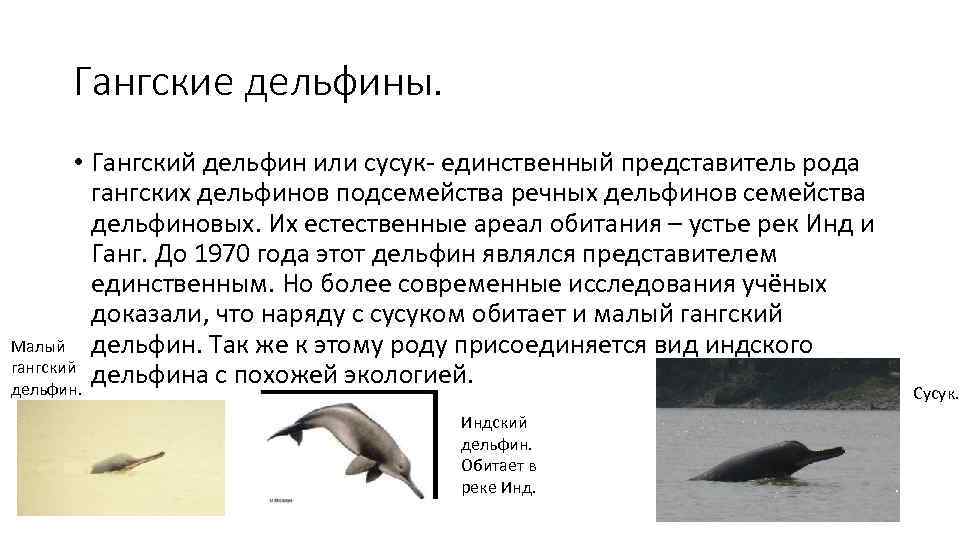 Гангские дельфины.

• Гангский дельфин или сусук- единственный представитель рода гангских дельфинов подсемейства речных дельфинов семейства дельфиновых. Их естественные ареал обитания – устье рек Инд и Ганг. До 1970 года этот дельфин являлся представителем единственным. Но более современные исследования учёных доказали, что наряду с сусуком обитает и малый гангский дельфин. Так же к этому роду присоединяется вид индского дельфина с похожей экологией.

Малый гангский дельфин.

Индский дельфин. Обитает в реке Инд.

Сусук.